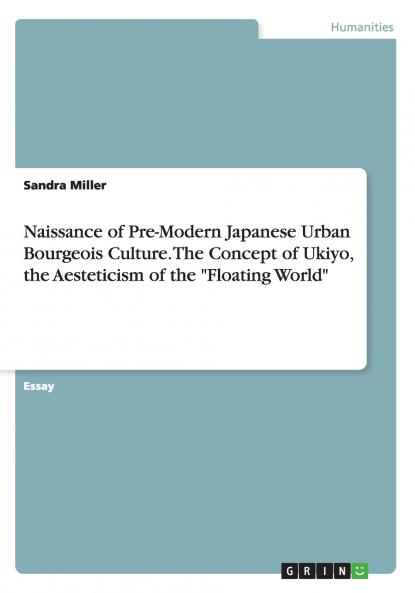 Humanities

Sandra Miller

Naissance of Pre-Modern Japanese Urban Bourgeois Culture. The Concept of Ukiyo, the Aesteticism of the "Floating World"

Essay

GRIN